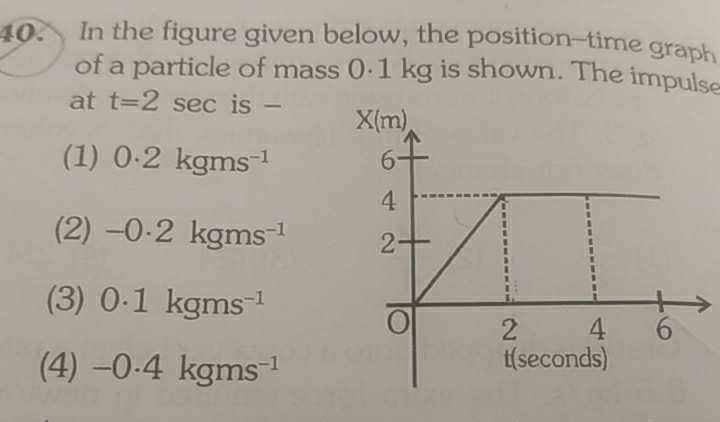 40. In the figure given below, the position-time graph of a particle of mass 0·1 kg is shown. The impulse at t=2 sec is -

(1) 0·2 $kgms^{-1}$

(2) -0·2 $kgms^{-1}$

(3) 0·1 $kgms^{-1}$

(4) -0·4 $kgms^{-1}$

X(m)
6
4
2
O
2
4
6
t(seconds)